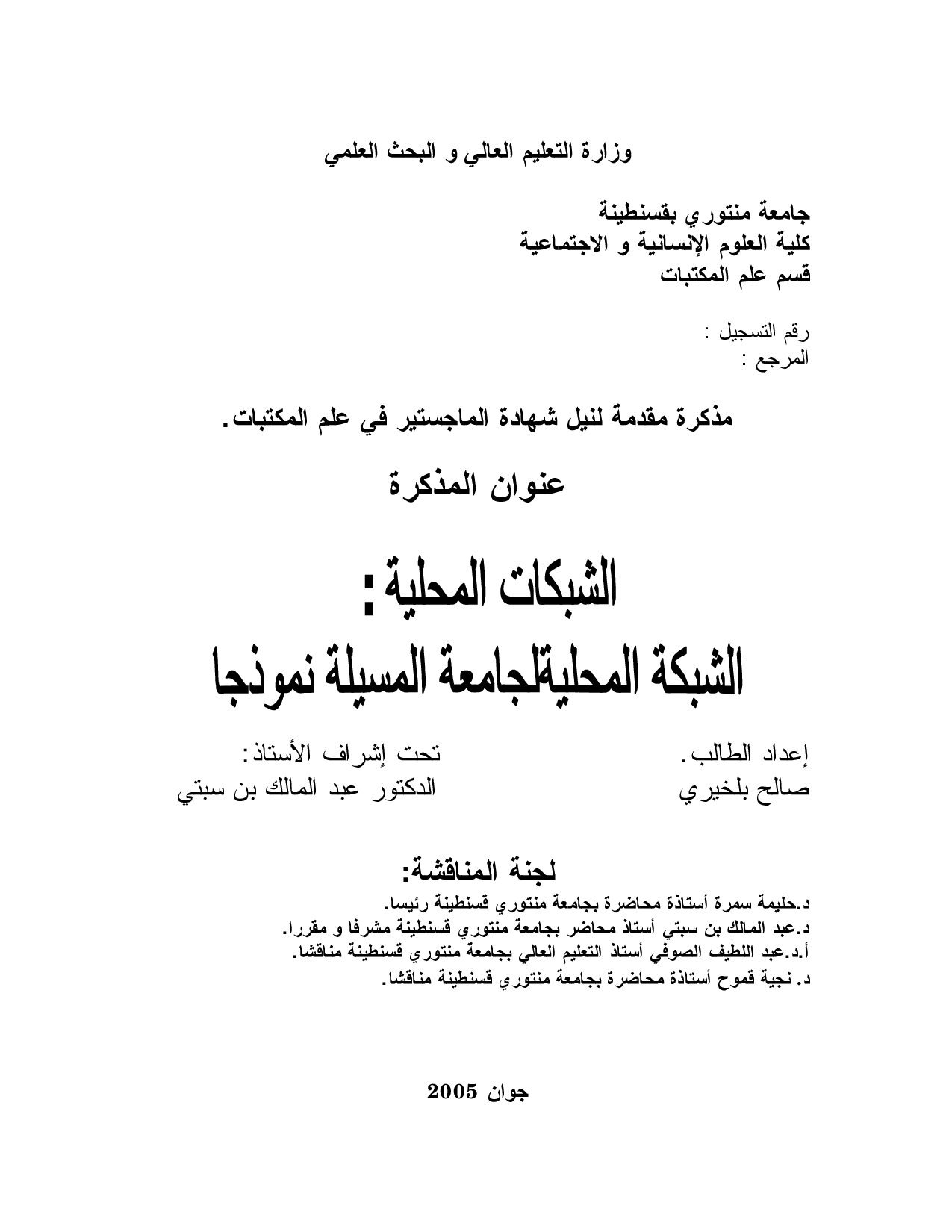 وزارة التعليم العالي و البحث العلمي

جامعة منتوري بقسنطينة
كلية العلوم الإنسانية و الاجتماعية
قسم علم المكتبات

رقم التسجيل :
المرجع :

مذكرة مقدمة لنيل شهادة الماجستير في علم المكتبات.

عنوان المذكرة

الشبكات المحلية :
الشبكة المحليةلجامعة المسيلة نموذجا

إعداد الطالب.
صالح بلخيري

تحت إشراف الأستاذ:
الدكتور عبد المالك بن سبتي

لجنة المناقشة:
د.حليمة سمرة أستاذة محاضرة بجامعة منتوري قسنطينة رئيسا.
د.عبد المالك بن سبتي أستاذ محاضر بجامعة منتوري قسنطينة مشرفا و مقررا.
أ.د.عبد اللطيف الصوفي أستاذ التعليم العالي بجامعة منتوري قسنطينة مناقشا.
د. نجية قموح أستاذة محاضرة بجامعة منتوري قسنطينة مناقشا.

جوان 2005